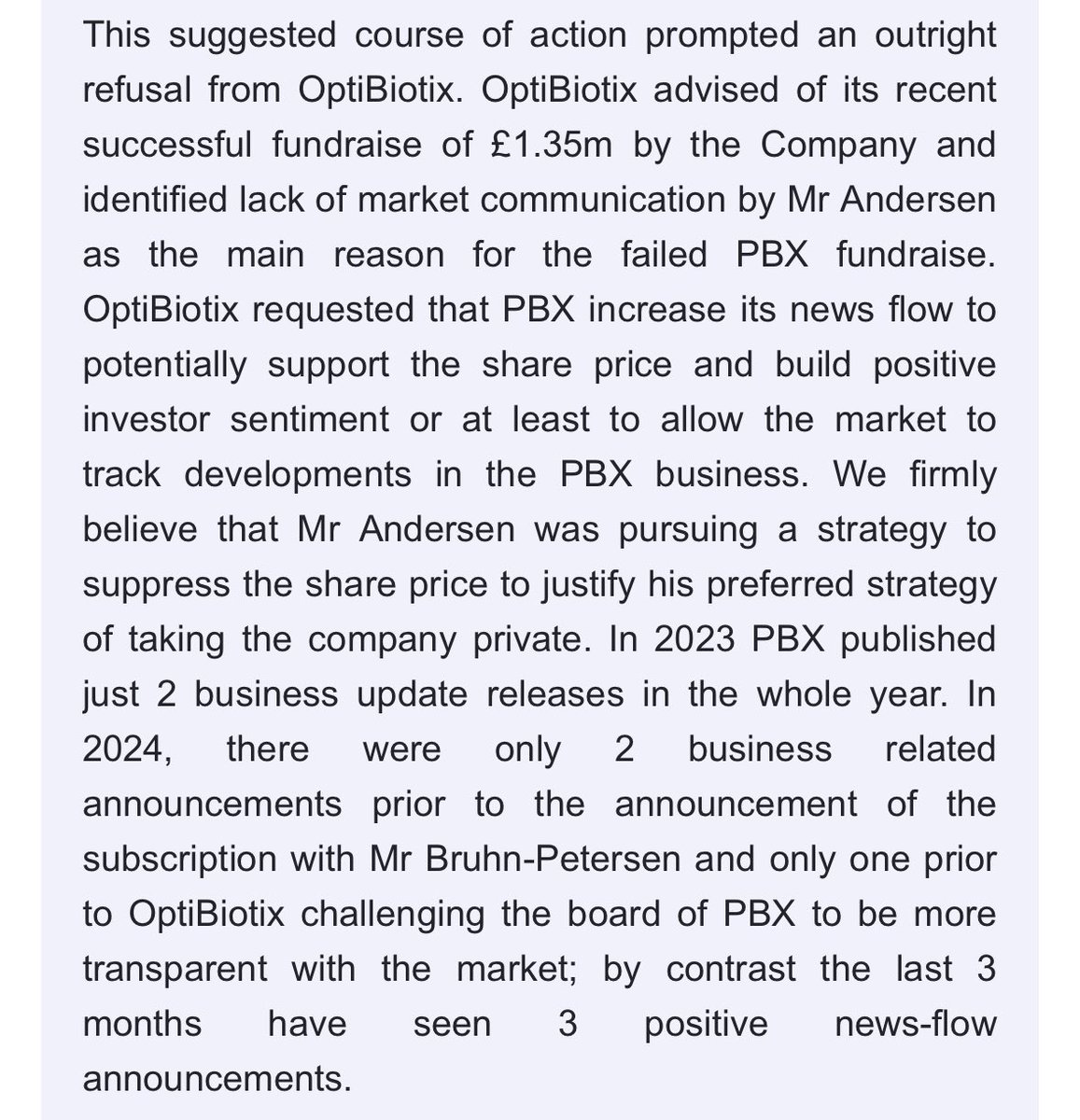 This suggested course of action prompted an outright refusal from OptiBiotix. OptiBiotix advised of its recent successful fundraise of £1.35m by the Company and identified lack of market communication by Mr Andersen as the main reason for the failed PBX fundraise. OptiBiotix requested that PBX increase its news flow to potentially support the share price and build positive investor sentiment or at least to allow the market to track developments in the PBX business. We firmly believe that Mr Andersen was pursuing a strategy to suppress the share price to justify his preferred strategy of taking the company private. In 2023 PBX published just 2 business update releases in the whole year. In 2024, there were only 2 business related announcements prior to the announcement of the subscription with Mr Bruhn-Petersen and only one prior to OptiBiotix challenging the board of PBX to be more transparent with the market; by contrast the last 3 months have seen 3 positive news-flow announcements.